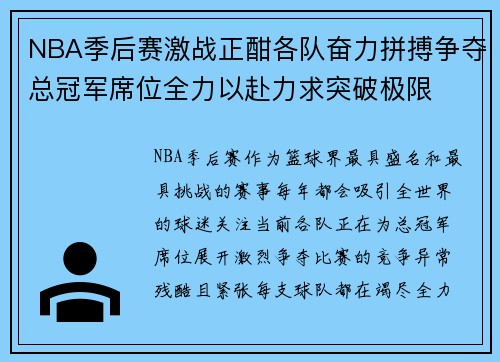 NBA季后赛激战正酣各队奋力拼搏争夺总冠军席位全力以赴力求突破极限

NBA季后赛作为篮球界最具盛名和最具挑战的赛事每年都会吸引全世界的球迷关注当前各队正在为总冠军席位展开激烈争夺比赛的竞争异常残酷且紧张每支球队都在竭尽全力